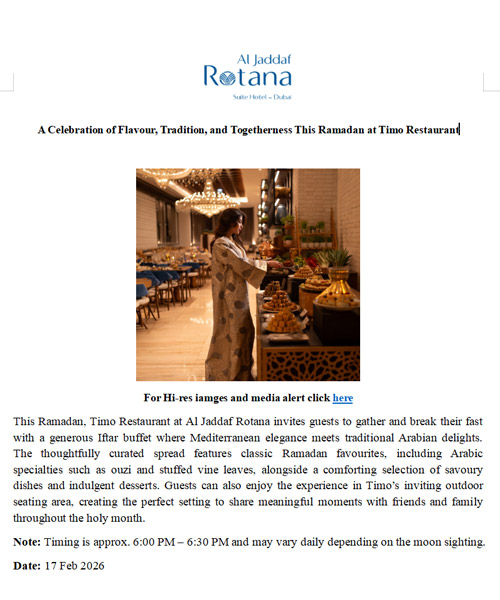 Al Jaddaf
Rotana
Suite Hotel – Dubai

A Celebration of Flavour, Tradition, and Togetherness This Ramadan at Timo Restaurant

For Hi-res iamges and media alert click here

This Ramadan, Timo Restaurant at Al Jaddaf Rotana invites guests to gather and break their fast with a generous Iftar buffet where Mediterranean elegance meets traditional Arabian delights. The thoughtfully curated spread features classic Ramadan favourites, including Arabic specialties such as ouzi and stuffed vine leaves, alongside a comforting selection of savoury dishes and indulgent desserts. Guests can also enjoy the experience in Timo's inviting outdoor seating area, creating the perfect setting to share meaningful moments with friends and family throughout the holy month.

Note: Timing is approx. 6:00 PM – 6:30 PM and may vary daily depending on the moon sighting.

Date: 17 Feb 2026